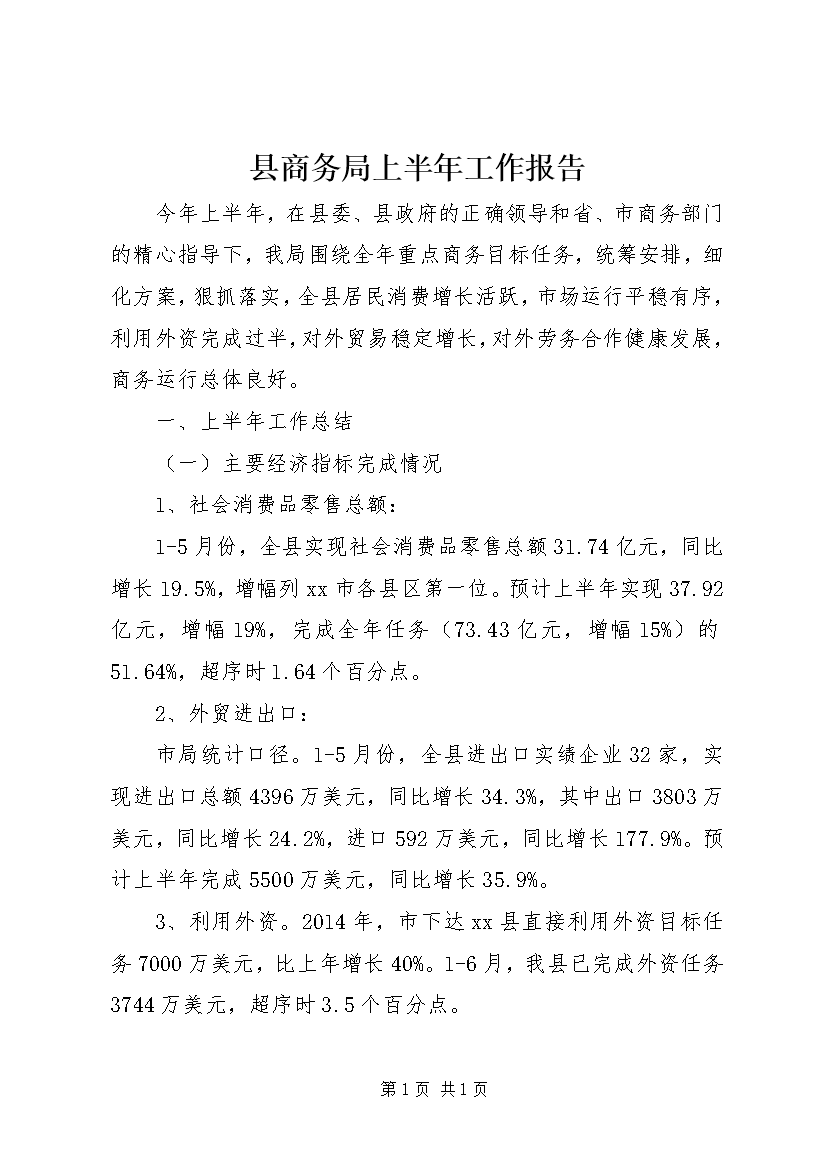 县商务局上半年工作报告

今年上半年，在县委、县政府的正确领导和省、市商务部门的精心指导下，我局围绕全年重点商务目标任务，统筹安排，细化方案，狠抓落实，全县居民消费增长活跃，市场运行平稳有序，利用外资完成过半，对外贸易稳定增长，对外劳务合作健康发展，商务运行总体良好。

一、上半年工作总结

（一）主要经济指标完成情况

1、社会消费品零售总额：

1-5月份，全县实现社会消费品零售总额31.74亿元，同比增长19.5%，增幅列xx市各县区第一位。预计上半年实现37.92亿元，增幅19%，完成全年任务（73.43亿元，增幅15%）的51.64%，超序时1.64个百分点。

2、外贸进出口：

市局统计口径。1-5月份，全县进出口实绩企业32家，实现进出口总额4396万美元，同比增长34.3%，其中出口3803万美元，同比增长24.2%，进口592万美元，同比增长177.9%。预计上半年完成5500万美元，同比增长35.9%。

3、利用外资。2014年，市下达xx县直接利用外资目标任务7000万美元，比上年增长40%。1-6月，我县已完成外资任务3744万美元，超序时3.5个百分点。

第1页 共1页